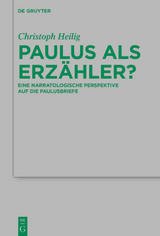 DE GRUYTER

Christoph Heilig

PAULUS ALS ERZÄHLER?

EINE NARRATOLOGISCHE PERSPEKTIVE AUF DIE PAULUSBRIEFE

DE G